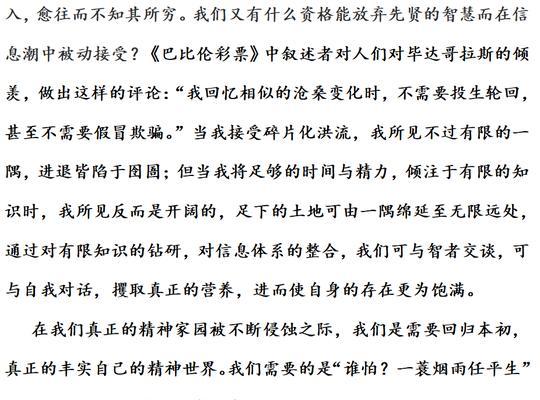 入，愈往而不知其所穷。我们又有什么资格能放弃先贤的智慧而在信息潮中被动接受？《巴比伦彩票》中叙述者对人们对毕达哥拉斯的倾羡，做出这样的评论：“我回忆相似的沧桑变化时，不需要投生轮回，甚至不需要假冒欺骗。”当我接受碎片化洪流，我所见不过有限的一隅，进退皆陷于囹圄；但当我将足够的时间与精力，倾注于有限的知识时，我所见反而是开阔的，足下的土地可由一隅绵延至无限远处，通过对有限知识的钻研，对信息体系的整合，我们可与智者交谈，可与自我对话，攫取真正的营养，进而使自身的存在更为饱满。

在我们真正的精神家园被不断侵蚀之际，我们是需要回归本初，真正的丰实自己的精神世界。我们需要的是“谁怕？一蓑烟雨任平生”